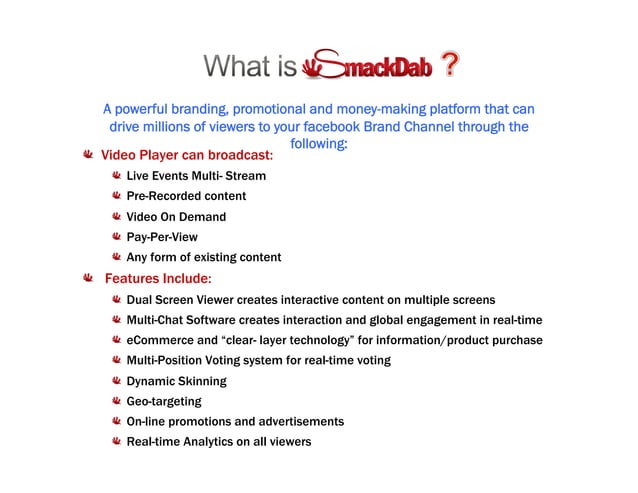 What is SmackDab ?

A powerful branding, promotional and money-making platform that can drive millions of viewers to your facebook Brand Channel through the following:

Video Player can broadcast:

Live Events Multi- Stream

Pre-Recorded content

Video On Demand

Pay-Per-View

Any form of existing content

Features Include:

Dual Screen Viewer creates interactive content on multiple screens

Multi-Chat Software creates interaction and global engagement in real-time

eCommerce and “clear- layer technology” for information/product purchase

Multi-Position Voting system for real-time voting

Dynamic Skinning

Geo-targeting

On-line promotions and advertisements

Real-time Analytics on all viewers